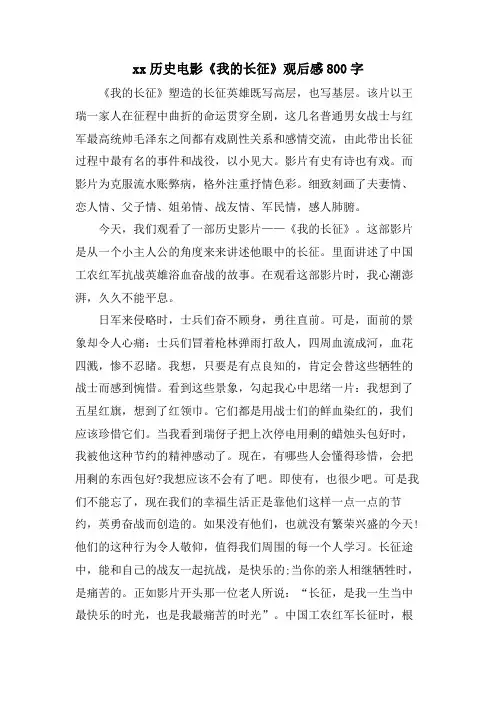 xx 历史电影《我的长征》观后感 800 字

《我的长征》塑造的长征英雄既写高层，也写基层。该片以王瑞一家人在征程中曲折的命运贯穿全剧，这几名普通男女战士与红军最高统帅毛泽东之间都有戏剧性关系和感情交流，由此带出长征过程中最有名的事件和战役，以小见大。影片有史有诗也有戏。而影片为克服流水账弊病，格外注重抒情色彩。细致刻画了夫妻情、恋人情、父子情、姐弟情、战友情、军民情，感人肺腑。

今天，我们观看了一部历史影片——《我的长征》。这部影片是从一个小主人公的角度来来讲述他眼中的长征。里面讲述了中国工农红军抗战英雄浴血奋战的故事。在观看这部影片时，我心潮澎湃，久久不能平息。

日军来侵略时，士兵们奋不顾身，勇往直前。可是，面前的景象却令人心痛：士兵们冒着枪林弹雨打敌人，四周血流成河，血花四溅，惨不忍睹。我想，只要是有点良知的，肯定会替这些牺牲的战士而感到惋惜。看到这些景象，勾起我心中思绪一片：我想到了五星红旗，想到了红领巾。它们都是用战士们的鲜血染红的，我们应该珍惜它们。当我看到瑞伢子把上次停电用剩的蜡烛头包好时，我被他这种节约的精神感动了。现在，有哪些人会懂得珍惜，会把用剩的东西包好?我想应该不会有了吧。即使有，也很少吧。可是我们不能忘了，现在我们的幸福生活正是靠他们这样一点一点的节约，英勇奋战而创造的。如果没有他们，也就没有繁荣兴盛的今天!他们的这种行为令人敬仰，值得我们周围的每一个人学习。长征途中，能和自己的战友一起抗战，是快乐的;当你的亲人相继牺牲时，是痛苦的。正如影片开头那一位老人所说：“长征，是我一生当中最快乐的时光，也是我最痛苦的时光”。中国工农红军长征时，根